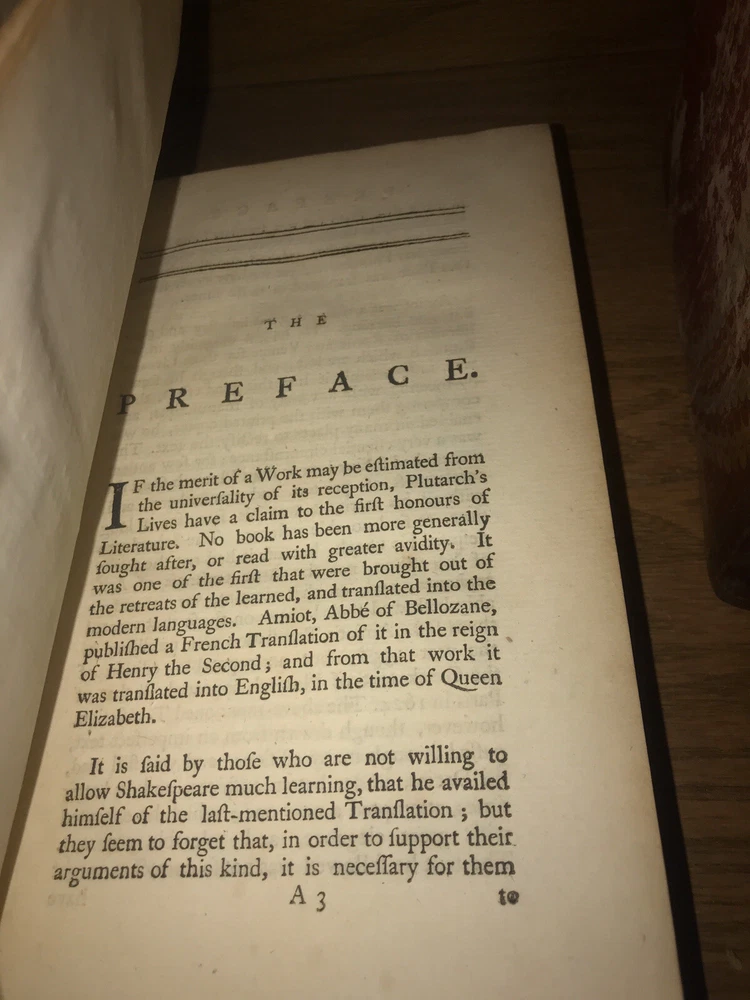 THE

PREFACE.

IF the merit of a Work may be eſtimated from the univerſality of its reception, Plutarch's Lives have a claim to the firſt honours of Literature. No book has been more generally ſought after, or read with greater avidity. It was one of the firſt that were brought out of the retreats of the learned, and tranſlated into the modern languages. Amiot, Abbé of Bellozane, publiſhed a French Tranſlation of it in the reign of Henry the Second; and from that work it was tranſlated into Engliſh, in the time of Queen Elizabeth.

It is ſaid by thoſe who are not willing to allow Shakeſpeare much learning, that he availed himſelf of the laſt-mentioned Tranſlation; but they ſeem to forget that, in order to ſupport their arguments of this kind, it is neceſſary for them

A 3 to